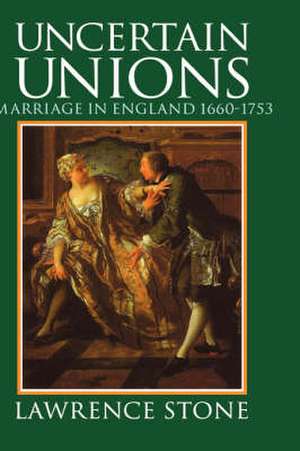 UNCERTAIN
UNIONS
MARRIAGE IN ENGLAND 1660-1753

LAWRENCE STONE